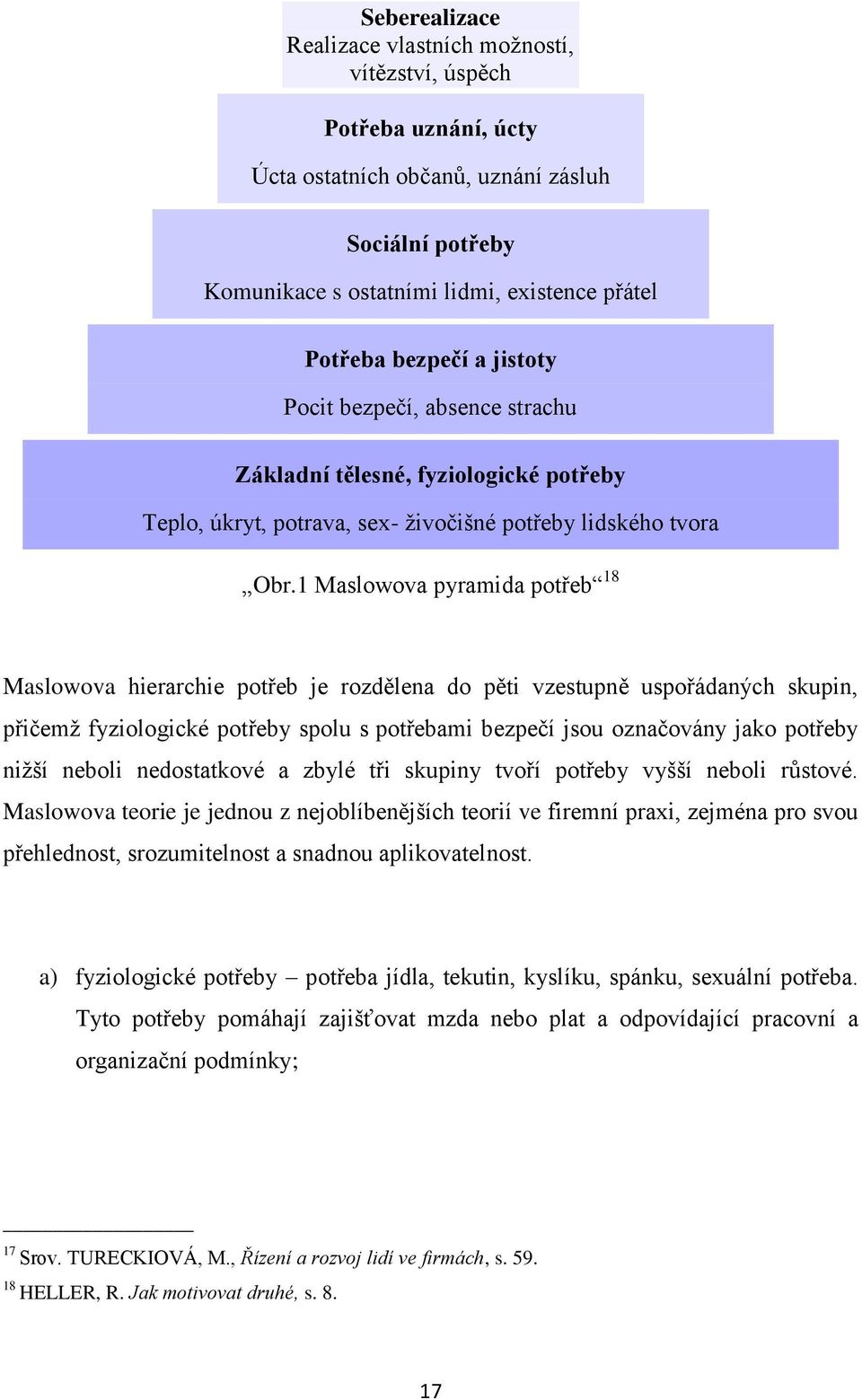 Seberealizace
Realizace vlastních možností, vítězství, úspěch

Potřeba uznání, úcty
Úcta ostatních občanů, uznání zásluh

Sociální potřeby
Komunikace s ostatními lidmi, existence přátel

Potřeba bezpečí a jistoty
Pocit bezpečí, absence strachu

Základní tělesné, fyziologické potřeby
Teplo, úkryt, potrava, sex- živočišné potřeby lidského tvora

„Obr.1 Maslowova pyramida potřeb“$^{18}$

Maslowova hierarchie potřeb je rozdělena do pěti vzestupně uspořádaných skupin, přičemž fyziologické potřeby spolu s potřebami bezpečí jsou označovány jako potřeby nižší neboli nedostatkové a zbylé tři skupiny tvoří potřeby vyšší neboli růstové. Maslowova teorie je jednou z nejoblíbenějších teorií ve firemní praxi, zejména pro svou přehlednost, srozumitelnost a snadnou aplikovatelnost.

a) fyziologické potřeby – potřeba jídla, tekutin, kyslíku, spánku, sexuální potřeba. Tyto potřeby pomáhají zajišťovat mzda nebo plat a odpovídající pracovní a organizační podmínky;

$^{17}$ Srov. TURECKIOVÁ, M., Řízení a rozvoj lidí ve firmách, s. 59.
$^{18}$ HELLER, R. Jak motivovat druhé, s. 8.

17